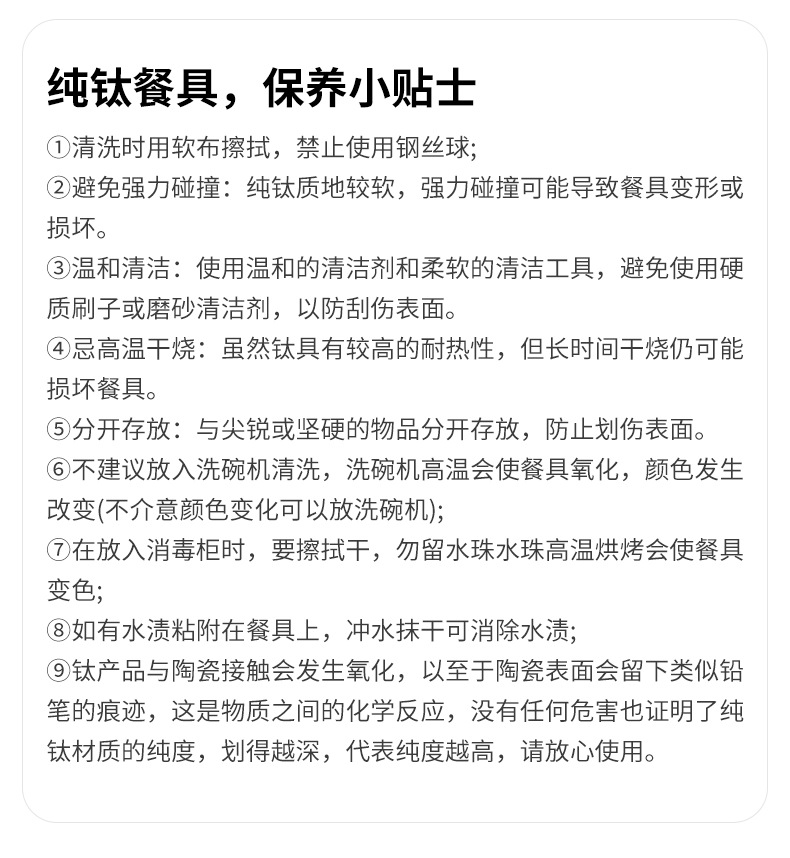 纯钛餐具，保养小贴士

①清洗时用软布擦拭，禁止使用钢丝球;

②避免强力碰撞：纯钛质地较软，强力碰撞可能导致餐具变形或损坏。

③温和清洁：使用温和的清洁剂和柔软的清洁工具，避免使用硬质刷子或磨砂清洁剂，以防刮伤表面。

④忌高温干烧：虽然钛具有较高的耐热性，但长时间干烧仍可能损坏餐具。

⑤分开存放：与尖锐或坚硬的物品分开存放，防止划伤表面。

⑥不建议放入洗碗机清洗，洗碗机高温会使餐具氧化，颜色发生改变(不介意颜色变化可以放洗碗机);

⑦在放入消毒柜时，要擦拭干，勿留水珠水珠高温烘烤会使餐具变色;

⑧如有水渍粘附在餐具上，冲水抹干可消除水渍;

⑨钛产品与陶瓷接触会发生氧化，以至于陶瓷表面会留下类似铅笔的痕迹，这是物质之间的化学反应，没有任何危害也证明了纯钛材质的纯度，划得越深，代表纯度越高，请放心使用。